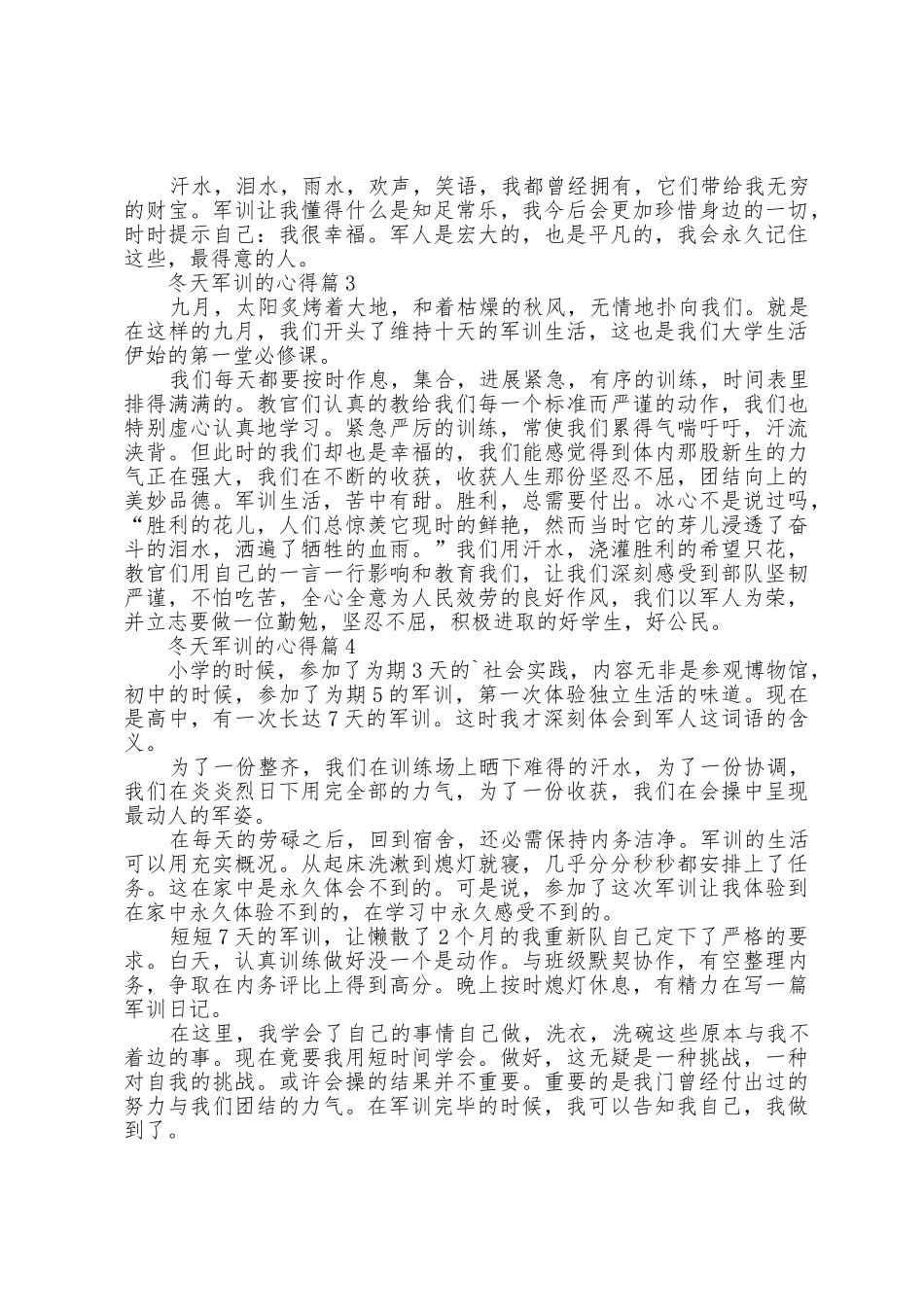 汗水，泪水，雨水，欢声，笑语，我都曾经拥有，它们带给我无穷的财宝。军训让我懂得什么是知足常乐，我今后会更加珍惜身边的一切，时时提示自己：我很幸福。军人是宏大的，也是平凡的，我会永久记住这些，最得意的人。

冬天军训的心得篇3

九月，太阳炙烤着大地，和着枯燥的秋风，无情地扑向我们。就是在这样的九月，我们开头了维持十天的军训生活，这也是我们大学生活伊始的第一堂必修课。

我们每天都要按时作息，集合，进展紧急，有序的训练，时间表里排得满满的。教官们认真的教给我们每一个标准而严谨的动作，我们也特别虚心认真地学习。紧急严厉的训练，常使我们累得气喘吁吁，汗流浃背。但此时的我们却也是幸福的，我们能感觉得到体内那股新生的力气正在强大，我们在不断的收获，收获人生那份坚忍不屈，团结向上的美妙品德。军训生活，苦中有甜。胜利，总需要付出。冰心不是说过吗，“胜利的花儿，人们总惊羡它现时的鲜艳，然而当时它的芽儿浸透了奋斗的泪水，洒遍了牺牲的血雨。”我们用汗水，浇灌胜利的希望只花，教官们用自己的一言一行影响和教育我们，让我们深刻感受到部队坚韧严谨，不怕吃苦，全心全意为人民效劳的良好作风，我们以军人为荣，并立志要做一位勤勉，坚忍不屈，积极进取的好学生，好公民。

冬天军训的心得篇4

小学的时候，参加了为期3天的`社会实践，内容无非是参观博物馆，初中的时候，参加了为期5的军训，第一次体验独立生活的味道。现在是高中，有一次长达7天的军训。这时我才深刻体会到军人这词语的含义。

为了一份整齐，我们在训练场上晒下难得的汗水，为了一份协调，我们在炎炎烈日下用完全部的力气，为了一份收获，我们在会操中呈现最动人的军姿。

在每天的劳碌之后，回到宿舍，还必需保持内务洁净。军训的生活可以用充实概况。从起床洗漱到熄灯就寝，几乎分分秒秒都安排上了任务。这在家中是永久体会不到的。可是说，参加了这次军训让我体验到在家中永久体验不到的，在学习中永久感受不到的。

短短7天的军训，让懒散了2个月的我重新队自己定下了严格的要求。白天，认真训练做好没一个是动作。与班级默契协作，有空整理内务，争取在内务评比上得到高分。晚上按时熄灯休息，有精力在写一篇军训日记。

在这里，我学会了自己的事情自己做，洗衣，洗碗这些原本与我不着边的事。现在竟要我用短时间学会。做好，这无疑是一种挑战，一种对自我的挑战。或许会操的结果并不重要。重要的是我门曾经付出过的努力与我们团结的力气。在军训完毕的时候，我可以告知我自己，我做到了。